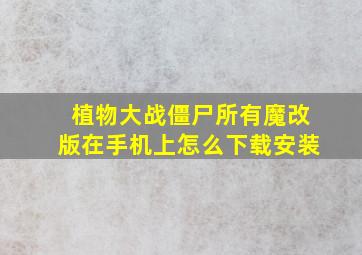 植物大战僵尸所有魔改版在手机上怎么下载安装